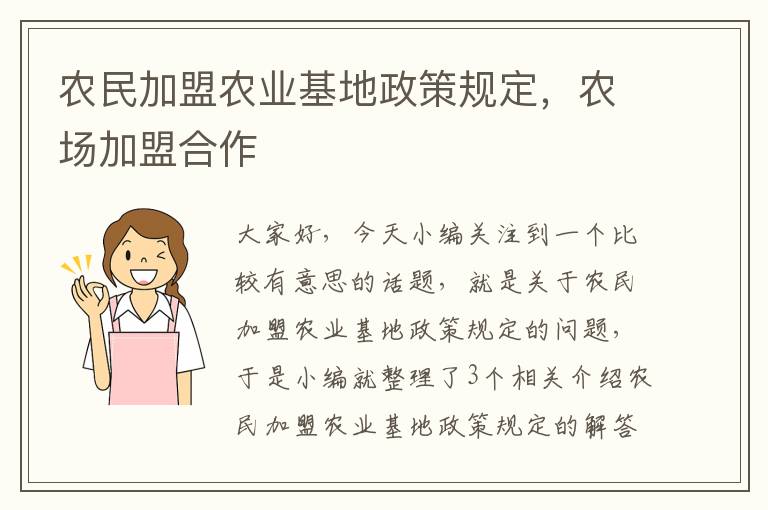 农民加盟农业基地政策规定，农场加盟合作

大家好，今天小编关注到一个比较有意思的话题，就是关于农民加盟农业基地政策规定的问题，于是小编就整理了3个相关介绍农民加盟农业基地政策规定的解答